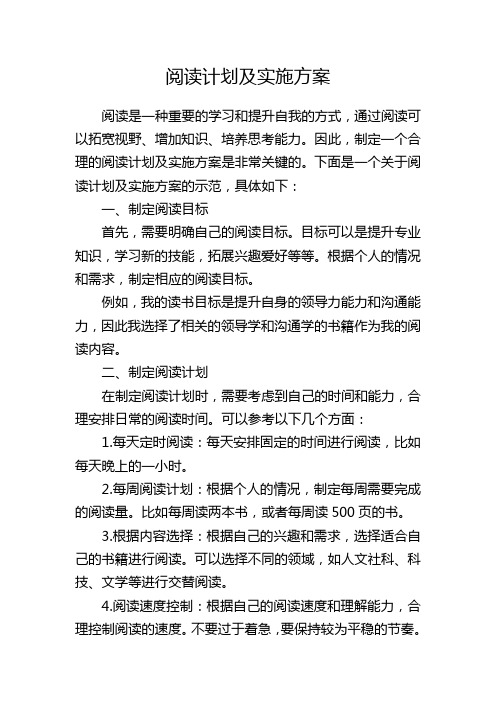 阅读计划及实施方案

阅读是一种重要的学习和提升自我的方式，通过阅读可以拓宽视野、增加知识、培养思考能力。因此，制定一个合理的阅读计划及实施方案是非常关键的。下面是一个关于阅读计划及实施方案的示范，具体如下：

一、制定阅读目标

首先，需要明确自己的阅读目标。目标可以是提升专业知识，学习新的技能，拓展兴趣爱好等等。根据个人的情况和需求，制定相应的阅读目标。

例如，我的读书目标是提升自身的领导力能力和沟通能力，因此我选择了相关的领导学和沟通学的书籍作为我的阅读内容。

二、制定阅读计划

在制定阅读计划时，需要考虑到自己的时间和能力，合理安排日常的阅读时间。可以参考以下几个方面：

1.每天定时阅读：每天安排固定的时间进行阅读，比如每天晚上的一小时。

2.每周阅读计划：根据个人的情况，制定每周需要完成的阅读量。比如每周读两本书，或者每周读 500 页的书。

3.根据内容选择：根据自己的兴趣和需求，选择适合自己的书籍进行阅读。可以选择不同的领域，如人文社科、科技、文学等进行交替阅读。

4.阅读速度控制：根据自己的阅读速度和理解能力，合理控制阅读的速度。不要过于着急，要保持较为平稳的节奏。